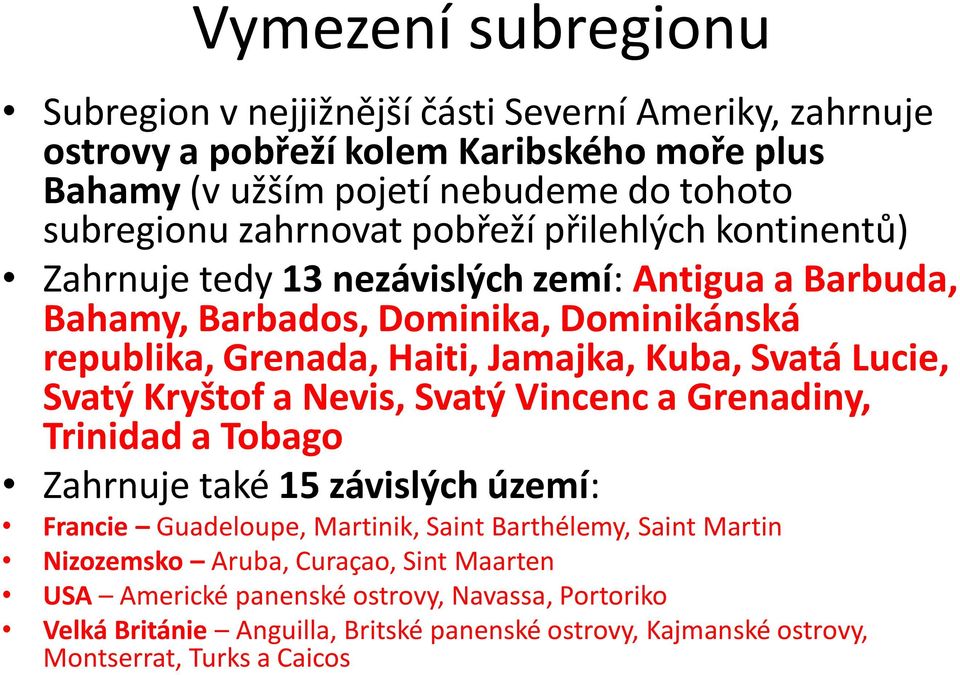 Vymezení subregionu

• Subregion v nejjižnější části Severní Ameriky, zahrnuje ostrovy a pobřeží kolem Karibského moře plus Bahamy (v užším pojetí nebudeme do tohoto subregionu zahrnovat pobřeží přilehlých kontinentů)

• Zahrnuje tedy 13 nezávislých zemí: Antigua a Barbuda, Bahamy, Barbados, Dominika, Dominikánská republika, Grenada, Haiti, Jamajka, Kuba, Svatá Lucie, Svatý Kryštof a Nevis, Svatý Vincenc a Grenadiny, Trinidad a Tobago

• Zahrnuje také 15 závislých území:

• Francie – Guadeloupe, Martinik, Saint Barthélemy, Saint Martin

• Nizozemsko – Aruba, Curaçao, Sint Maarten

• USA – Americké panenské ostrovy, Navassa, Portoriko

• Velká Británie – Anguilla, Britské panenské ostrovy, Kajmanské ostrovy, Montserrat, Turks a Caicos